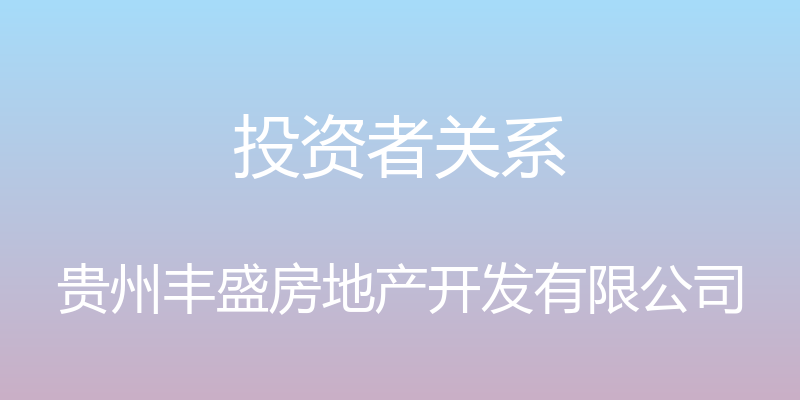 投资者关系

贵州丰盛房地产开发有限公司